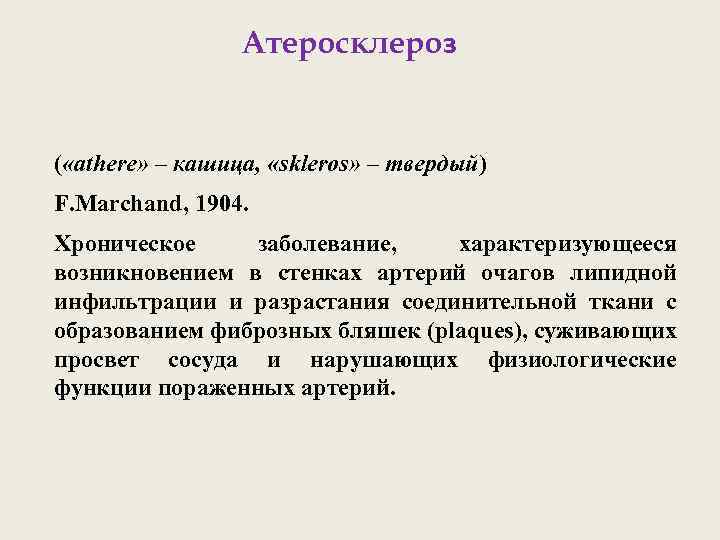 Атеросклероз

(«athere» – кашица, «skleros» – твердый)

F.Marchand, 1904.

Хроническое заболевание, характеризующееся возникновением в стенках артерий очагов липидной инфильтрации и разрастания соединительной ткани с образованием фиброзных бляшек (plaques), суживающих просвет сосуда и нарушающих физиологические функции пораженных артерий.